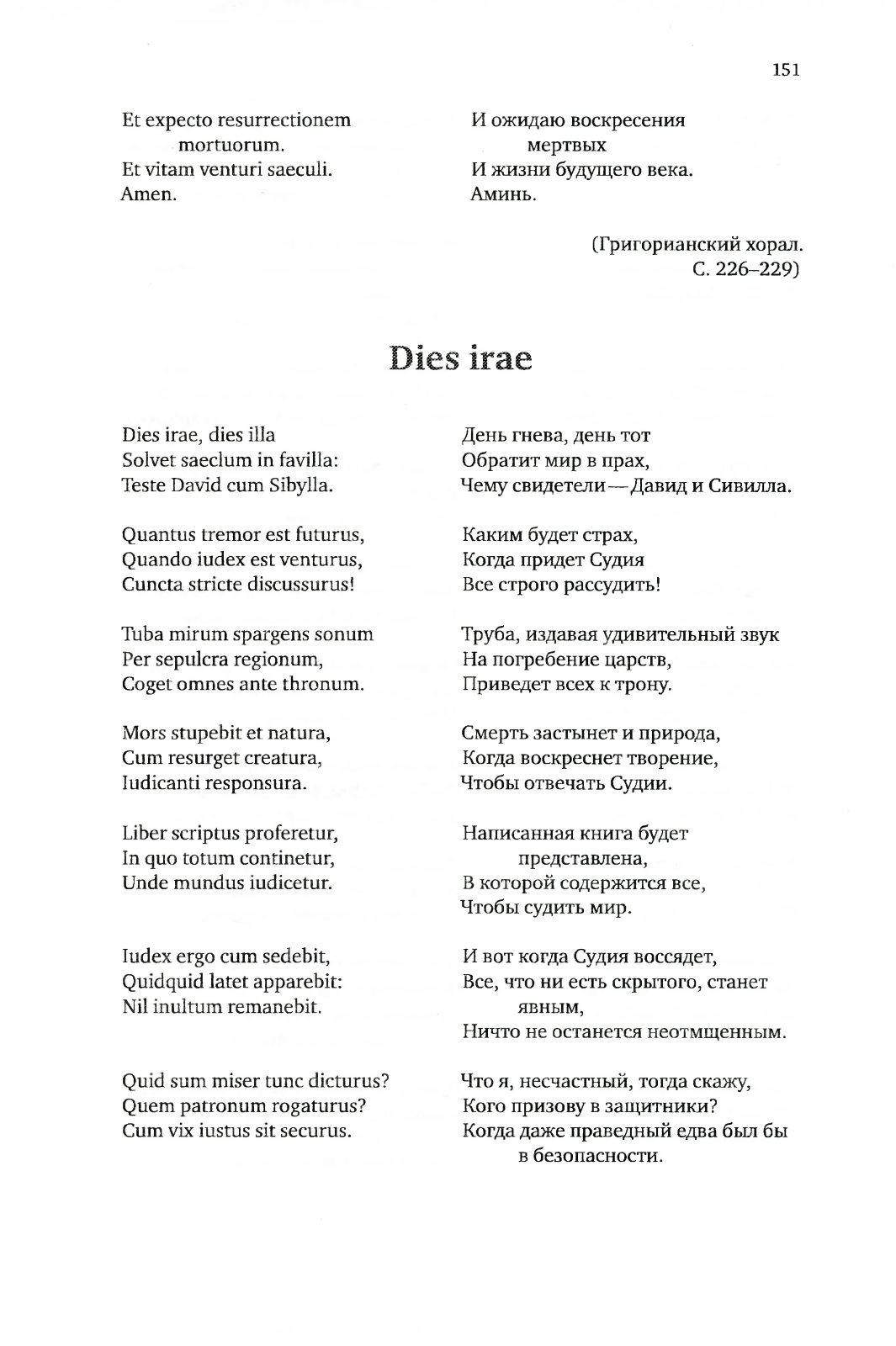 151

Et expecto resurrectionem
mortuorum.
Et vitam venturi saeculi.
Amen.

И ожидаю воскресения
мертвых
И жизни будущего века.
Аминь.

(Григорианский хорал.
С. 226–229)

Dies irae

Dies irae, dies illa
Solvet saeclum in favilla:
Teste David cum Sibylla.

Quantus tremor est futurus,
Quando iudex est venturus,
Cuncta stricte discussurus!

Tuba mirum spargens sonum
Per sepulcra regionum,
Coget omnes ante thronum.

Mors stupebit et natura,
Cum resurget creatura,
Iudicanti responsura.

Liber scriptus proferetur,
In quo totum continetur,
Unde mundus iudicetur.

Iudex ergo cum sedebit,
Quidquid latet apparebit:
Nil inultum remanebit.

Quid sum miser tunc dicturus?
Quem patronum rogaturus?
Cum vix iustus sit securus.

День гнева, день тот
Обратит мир в прах,
Чему свидетели — Давид и Сивилла.

Каким будет страх,
Когда придет Судия
Все строго рассудить!

Труба, издавая удивительный звук
На погребение царств,
Приведет всех к трону.

Смерть застынет и природа,
Когда воскреснет творение,
Чтобы отвечать Судии.

Написанная книга будет
представлена,
В которой содержится все,
Чтобы судить мир.

И вот когда Судия воссядет,
Все, что ни есть скрытого, станет
явным,
Ничто не останется неотмщенным.

Что я, несчастный, тогда скажу,
Кого призову в защитники?
Когда даже праведный едва был бы
в безопасности.